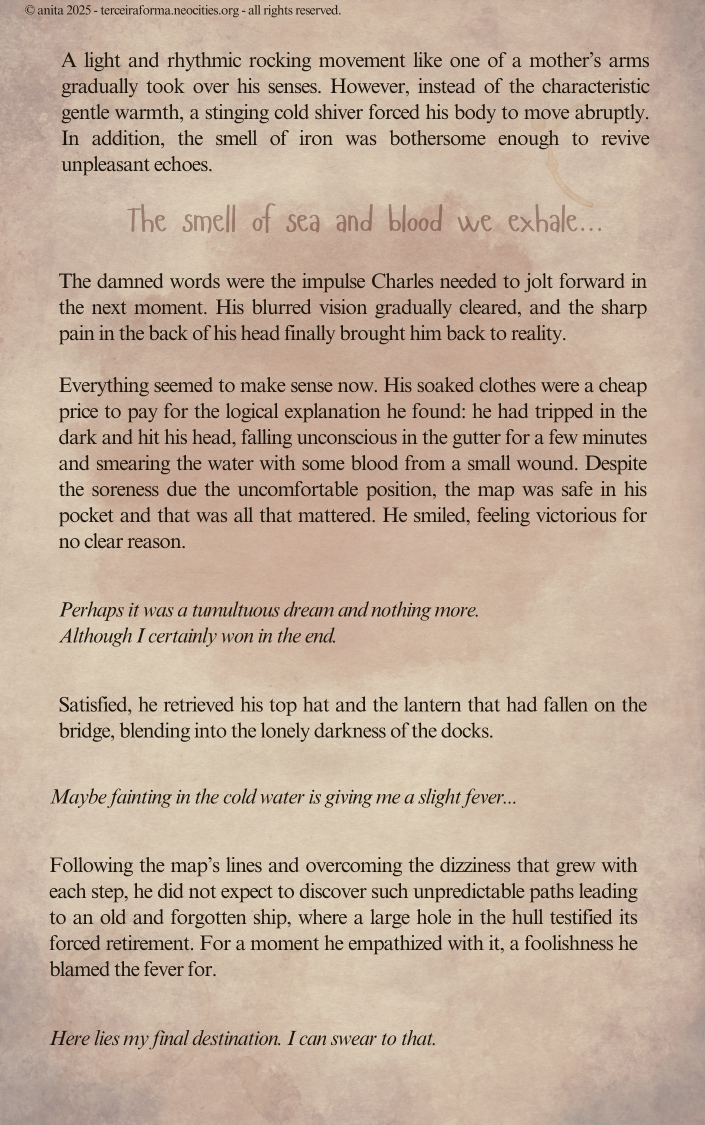 © anita 2025 - terceiraforma.neocities.org - all rights reserved.

A light and rhythmic rocking movement like one of a mother's arms gradually took over his senses. However, instead of the characteristic gentle warmth, a stinging cold shiver forced his body to move abruptly. In addition, the smell of iron was bothersome enough to revive unpleasant echoes.

The smell of sea and blood we exhale...

The damned words were the impulse Charles needed to jolt forward in the next moment. His blurred vision gradually cleared, and the sharp pain in the back of his head finally brought him back to reality.

Everything seemed to make sense now. His soaked clothes were a cheap price to pay for the logical explanation he found: he had tripped in the dark and hit his head, falling unconscious in the gutter for a few minutes and smearing the water with some blood from a small wound. Despite the soreness due the uncomfortable position, the map was safe in his pocket and that was all that mattered. He smiled, feeling victorious for no clear reason.

Perhaps it was a tumultuous dream and nothing more.
Although I certainly won in the end.

Satisfied, he retrieved his top hat and the lantern that had fallen on the bridge, blending into the lonely darkness of the docks.

Maybe fainting in the cold water is giving me a slight fever...

Following the map's lines and overcoming the dizziness that grew with each step, he did not expect to discover such unpredictable paths leading to an old and forgotten ship, where a large hole in the hull testified its forced retirement. For a moment he empathized with it, a foolishness he blamed the fever for.

Here lies my final destination. I can swear to that.